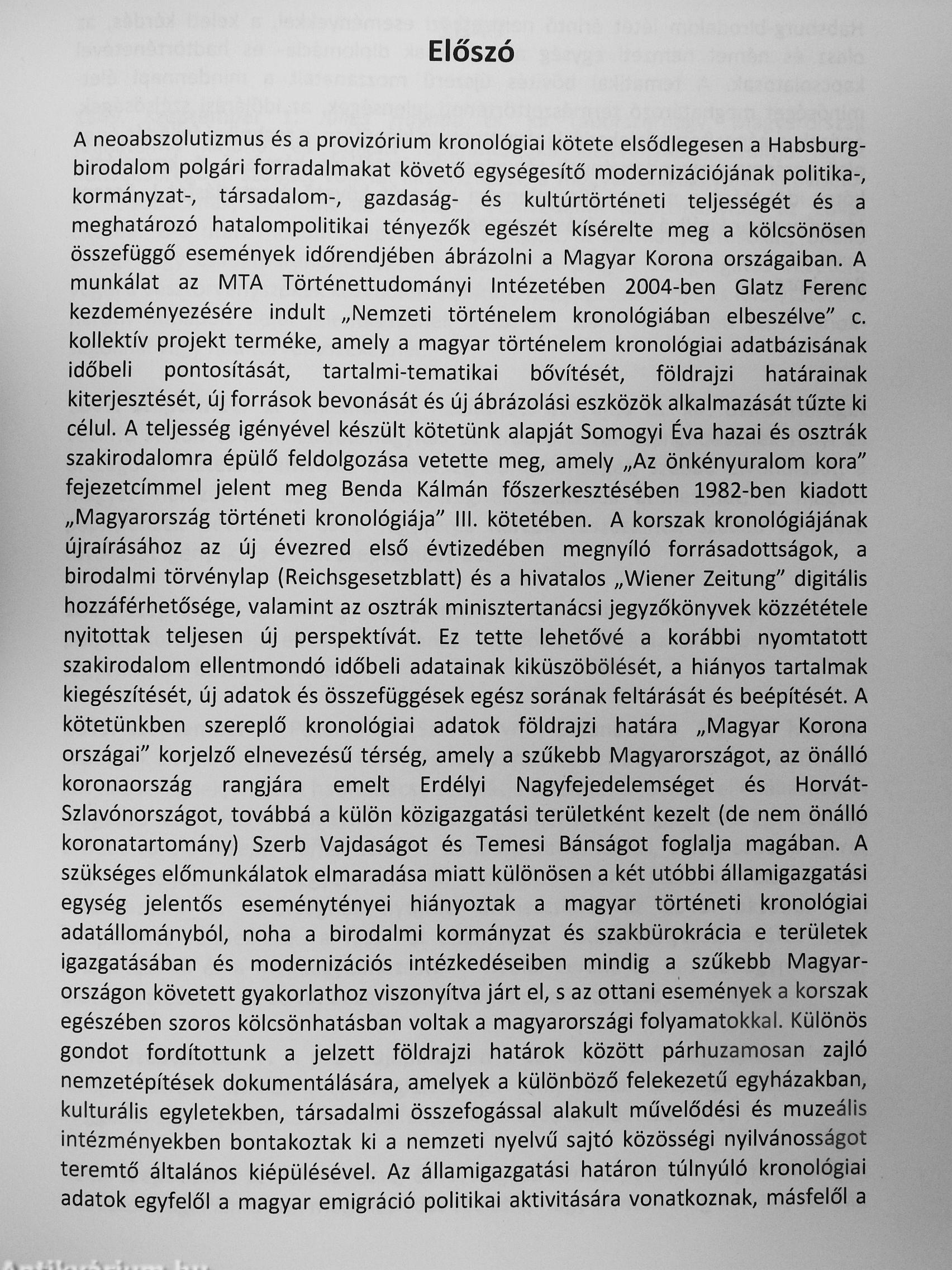 Előszó

A neoabszolutizmus és a provizórium kronológiai kötete elsődlegesen a Habsburg-birodalom polgári forradalmakat követő egységesítő modernizációjának politika-, kormányzat-, társadalom-, gazdaság- és kultúrtörténeti teljességét és a meghatározó hatalompolitikai tényezők egészét kísérelte meg a kölcsönösen összefüggő események időrendjében ábrázolni a Magyar Korona országaiban. A munkálat az MTA Történettudományi Intézetében 2004-ben Glatz Ferenc kezdeményezésére indult „Nemzeti történelem kronológiában elbeszélve" c. kollektív projekt terméke, amely a magyar történelem kronológiai adatbázisának időbeli pontosítását, tartalmi-tematikai bővítését, földrajzi határainak kiterjesztését, új források bevonását és új ábrázolási eszközök alkalmazását tűzte ki célul. A teljesség igényével készült kötetünk alapját Somogyi Éva hazai és osztrák szakirodalomra épülő feldolgozása vetette meg, amely „Az önkényuralom kora" fejezetcímmel jelent meg Benda Kálmán főszerkesztésében 1982-ben kiadott „Magyarország történeti kronológiája" III. kötetében. A korszak kronológiájának újraírásához az új évezred első évtizedében megnyíló forrásadottságok, a birodalmi törvénylap (Reichsgesetzblatt) és a hivatalos „Wiener Zeitung" digitális hozzáférhetősége, valamint az osztrák minisztertanácsi jegyzőkönyvek közzététele nyitottak teljesen új perspektívát. Ez tette lehetővé a korábbi nyomtatott szakirodalom ellentmondó időbeli adatainak kiküszöbölését, a hiányos tartalmak kiegészítését, új adatok és összefüggések egész sorának feltárását és beépítését. A kötetünkben szereplő kronológiai adatok földrajzi határa „Magyar Korona országai" korjelző elnevezésű térség, amely a szűkebb Magyarországot, az önálló koronaország rangjára emelt Erdélyi Nagyfejedelemséget és Horvát-Szlavónországot, továbbá a külön közigazgatási területként kezelt (de nem önálló koronatartomány) Szerb Vajdaságot és Temesi Bánságot foglalja magában. A szükséges előmunkálatok elmaradása miatt különösen a két utóbbi államigazgatási egység jelentős eseménytényei hiányoztak a magyar történeti kronológiai adatállományból, noha a birodalmi kormányzat és szakbürokrácia e területek igazgatásában és modernizációs intézkedéseiben mindig a szűkebb Magyarországon követett gyakorlathoz viszonyítva járt el, s az ottani események a korszak egészében szoros kölcsönhatásban voltak a magyarországi folyamatokkal. Különös gondot fordítottunk a jelzett földrajzi határok között párhuzamosan zajló nemzetépítések dokumentálására, amelyek a különböző felekezetű egyházakban, kulturális egyletekben, társadalmi összefogással alakult művelődési és muzeális intézményekben bontakoztak ki a nemzeti nyelvű sajtó közösségi nyilvánosságot teremtő általános kiépülésével. Az államigazgatási határon túlnyúló kronológiai adatok egyfelől a magyar emigráció politikai aktivitására vonatkoznak, másfelől a

Antikvárium.hu